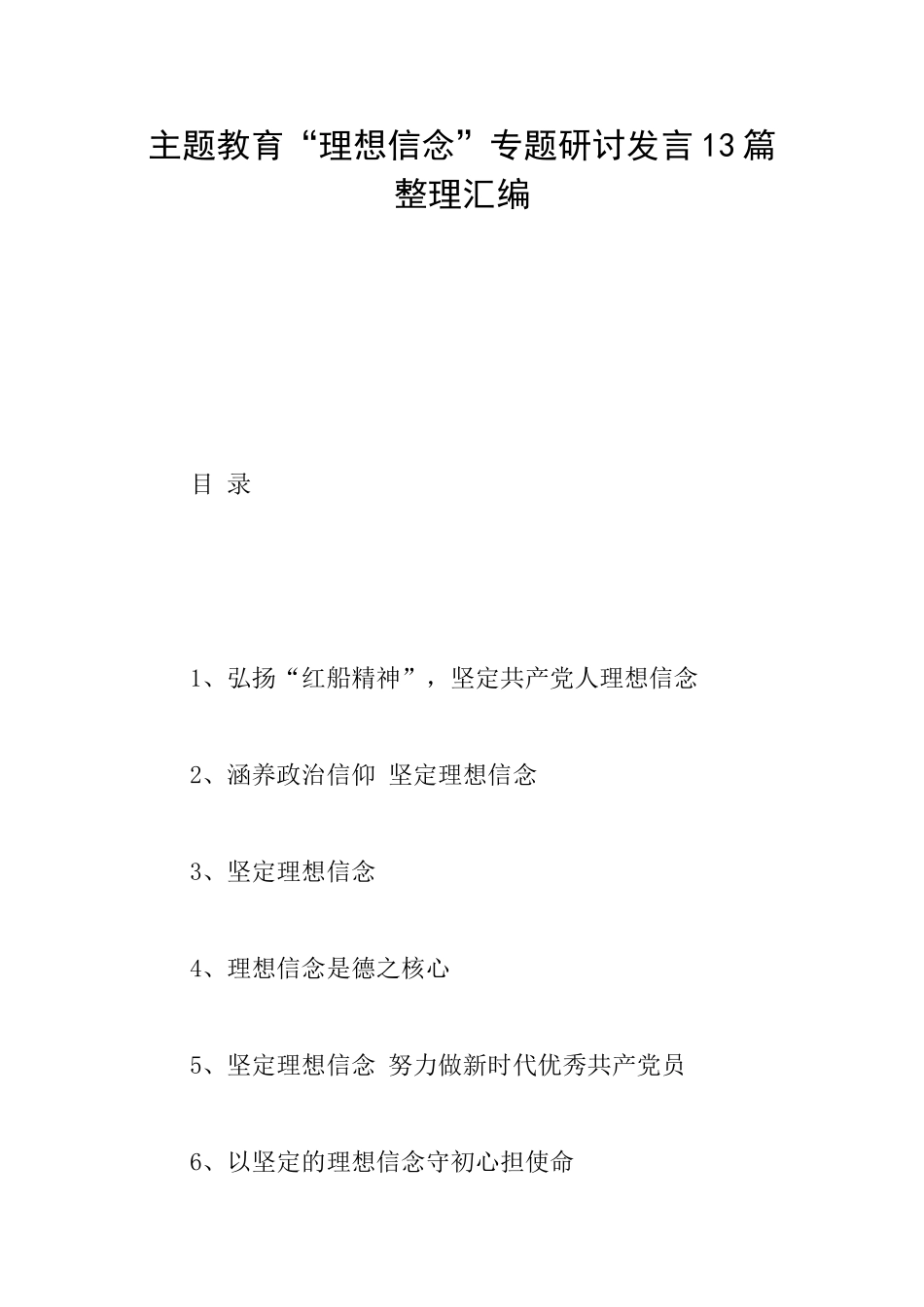 主题教育“理想信念”专题研讨发言13篇整理汇编

目 录

1、弘扬“红船精神”，坚定共产党人理想信念

2、涵养政治信仰 坚定理想信念

3、坚定理想信念

4、理想信念是德之核心

5、坚定理想信念 努力做新时代优秀共产党员

6、以坚定的理想信念守初心担使命